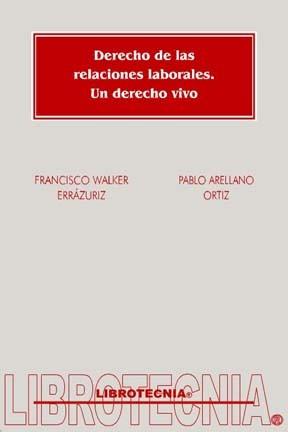 Derecho de las relaciones laborales. Un derecho vivo

FRANCISCO WALKER ERRÁZURIZ

PABLO ARELLANO ORTIZ

LIBROTECNIA®

LIBROTECNIA®